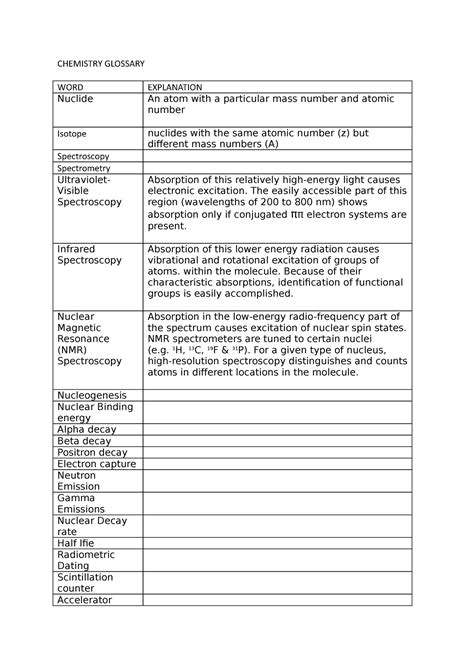 CHEMISTRY GLOSSARY

| WORD | EXPLANATION |
|---|---|
| Nuclide | An atom with a particular mass number and atomic number |
| Isotope | nuclides with the same atomic number (z) but different mass numbers (A) |
| Spectroscopy | |
| Spectrometry | |
| Ultraviolet-Visible Spectroscopy | Absorption of this relatively high-energy light causes electronic excitation. The easily accessible part of this region (wavelengths of 200 to 800 nm) shows absorption only if conjugated ππ electron systems are present. |
| Infrared Spectroscopy | Absorption of this lower energy radiation causes vibrational and rotational excitation of groups of atoms. within the molecule. Because of their characteristic absorptions, identification of functional groups is easily accomplished. |
| Nuclear Magnetic Resonance (NMR) Spectroscopy | Absorption in the low-energy radio-frequency part of the spectrum causes excitation of nuclear spin states. NMR spectrometers are tuned to certain nuclei (e.g. $^{1}H$, $^{13}C$, $^{19}F$ & $^{31}P$). For a given type of nucleus, high-resolution spectroscopy distinguishes and counts atoms in different locations in the molecule. |
| Nucleogenesis | |
| Nuclear Binding energy | |
| Alpha decay | |
| Beta decay | |
| Positron decay | |
| Electron capture | |
| Neutron Emission | |
| Gamma Emissions | |
| Nuclear Decay rate | |
| Half lfie | |
| Radiometric Dating | |
| Scintillation counter | |
| Accelerator | |